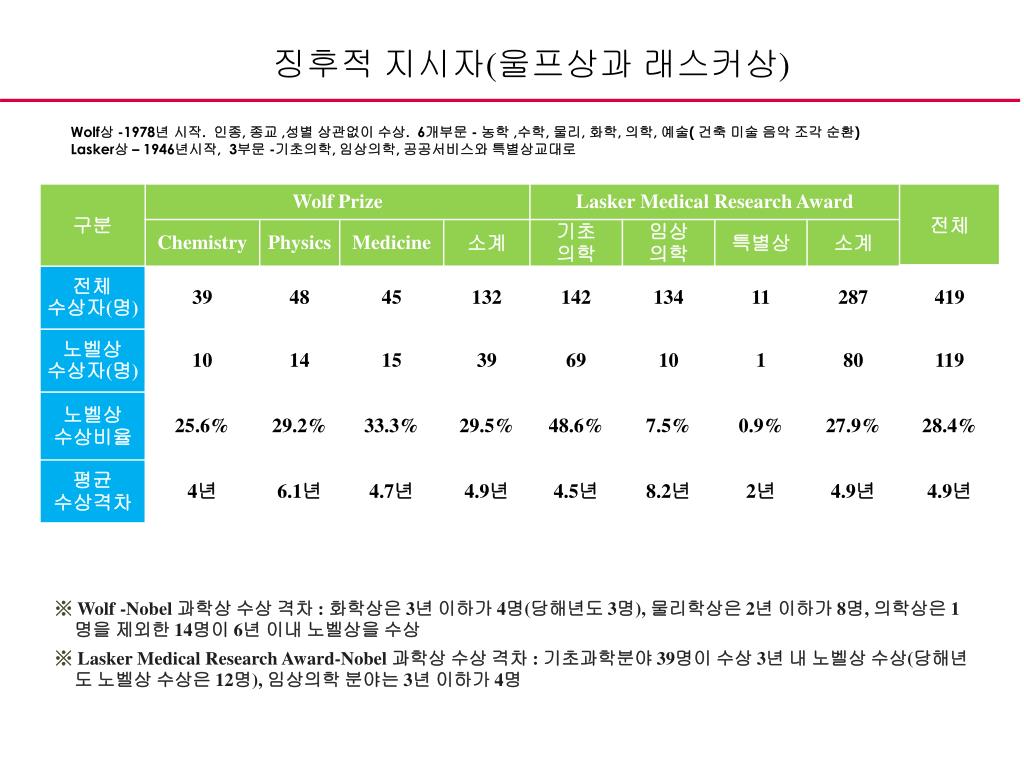 징후적 지시자(울프상과 래스커상)

Wolf상 -1978년 시작. 인종, 종교 ,성별 상관없이 수상. 6개부문 - 농학 ,수학, 물리, 화학, 의학, 예술( 건축 미술 음악 조각 순환)
Lasker상 – 1946년시작, 3부문 -기초의학, 임상의학, 공공서비스와 특별상교대로

| 구분 | Wolf Prize | | | | Lasker Medical Research Award | | | | 전체 |
|---|---|---|---|---|---|---|---|---|---|
| | Chemistry | Physics | Medicine | 소계 | 기초 의학 | 임상 의학 | 특별상 | 소계 | |
| 전체 수상자(명) | 39 | 48 | 45 | 132 | 142 | 134 | 11 | 287 | 419 |
| 노벨상 수상자(명) | 10 | 14 | 15 | 39 | 69 | 10 | 1 | 80 | 119 |
| 노벨상 수상비율 | 25.6% | 29.2% | 33.3% | 29.5% | 48.6% | 7.5% | 0.9% | 27.9% | 28.4% |
| 평균 수상격차 | 4년 | 6.1년 | 4.7년 | 4.9년 | 4.5년 | 8.2년 | 2년 | 4.9년 | 4.9년 |

※ Wolf -Nobel 과학상 수상 격차 : 화학상은 3년 이하가 4명(당해년도 3명), 물리학상은 2년 이하가 8명, 의학상은 1명을 제외한 14명이 6년 이내 노벨상을 수상

※ Lasker Medical Research Award-Nobel 과학상 수상 격차 : 기초과학분야 39명이 수상 3년 내 노벨상 수상(당해년도 노벨상 수상은 12명), 임상의학 분야는 3년 이하가 4명